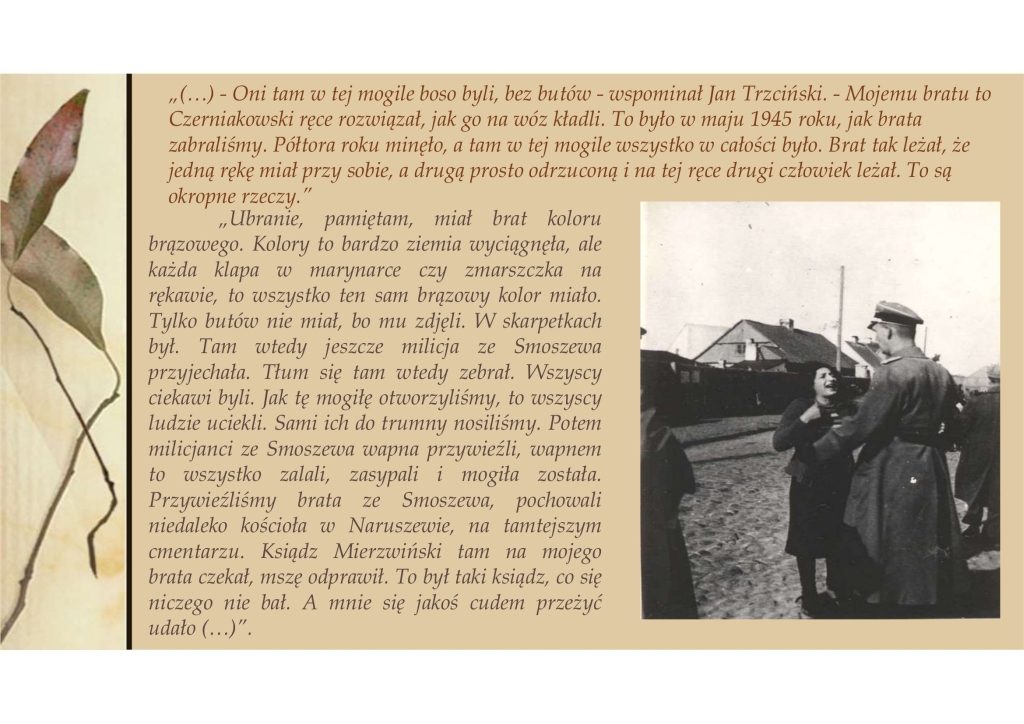 „(…) - Oni tam w tej mogile boso byli, bez butów - wspominał Jan Trzciński. - Mojemu bratu to Czerniakowski ręce rozwiązał, jak go na wóz kładli. To było w maju 1945 roku, jak brata zabraliśmy. Półtora roku minęło, a tam w tej mogile wszystko w całości było. Brat tak leżał, że jedną rękę miał przy sobie, a drugą prosto odrzuconą i na tej ręce drugi człowiek leżał. To są okropne rzeczy."

„Ubranie, pamiętam, miał brat koloru brązowego. Kolory to bardzo ziemia wyciągnęła, ale każda klapa w marynarce czy zmarszczka na rękawie, to wszystko ten sam brązowy kolor miało. Tylko butów nie miał, bo mu zdjęli. W skarpetkach był. Tam wtedy jeszcze milicja ze Smoszewa przyjechała. Tłum się tam wtedy zebrał. Wszyscy ciekawi byli. Jak tę mogiłę otworzyliśmy, to wszyscy ludzie uciekli. Sami ich do trumny nosiliśmy. Potem milicjanci ze Smoszewa wapna przywieźli, wapnem to wszystko zalali, zasypali i mogiła została. Przywieźliśmy brata ze Smoszewa, pochowali niedaleko kościoła w Naruszewie, na tamtejszym cmentarzu. Ksiądz Mierzwiński tam na mojego brata czekał, mszę odprawił. To był taki ksiądz, co się niczego nie bał. A mnie się jakoś cudem przeżyć udało (…)".